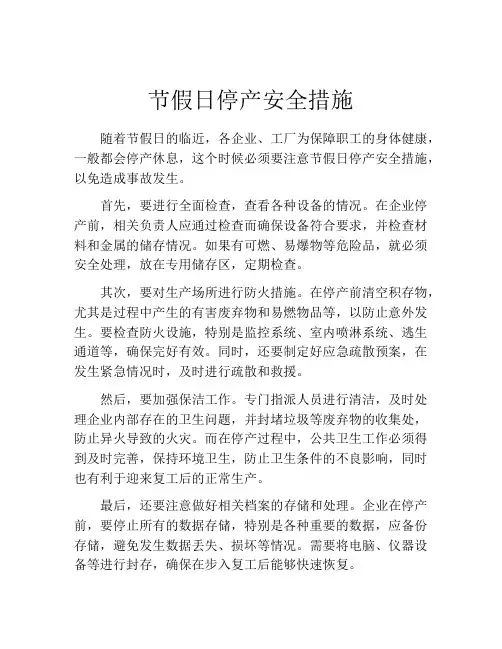 节假日停产安全措施

随着节假日的临近，各企业、工厂为保障职工的身体健康，一般都会停产休息，这个时候必须要注意节假日停产安全措施，以免造成事故发生。

首先，要进行全面检查，查看各种设备的情况。在企业停产前，相关负责人应通过检查而确保设备符合要求，并检查材料和金属的储存情况。如果有可燃、易爆物等危险品，就必须安全处理，放在专用储存区，定期检查。

其次，要对生产场所进行防火措施。在停产前清空积存物，尤其是过程中产生的有害废弃物和易燃物品等，以防止意外发生。要检查防火设施，特别是监控系统、室内喷淋系统、逃生通道等，确保完好有效。同时，还要制定好应急疏散预案，在发生紧急情况时，及时进行疏散和救援。

然后，要加强保洁工作。专门指派人员进行清洁，及时处理企业内部存在的卫生问题，并封堵垃圾等废弃物的收集处，防止异火导致的火灾。而在停产过程中，公共卫生工作必须得到及时完善，保持环境卫生，防止卫生条件的不良影响，同时也有利于迎来复工后的正常生产。

最后，还要注意做好相关档案的存储和处理。企业在停产前，要停止所有的数据存储，特别是各种重要的数据，应备份存储，避免发生数据丢失、损坏等情况。需要将电脑、仪器设备等进行封存，确保在步入复工后能够快速恢复。